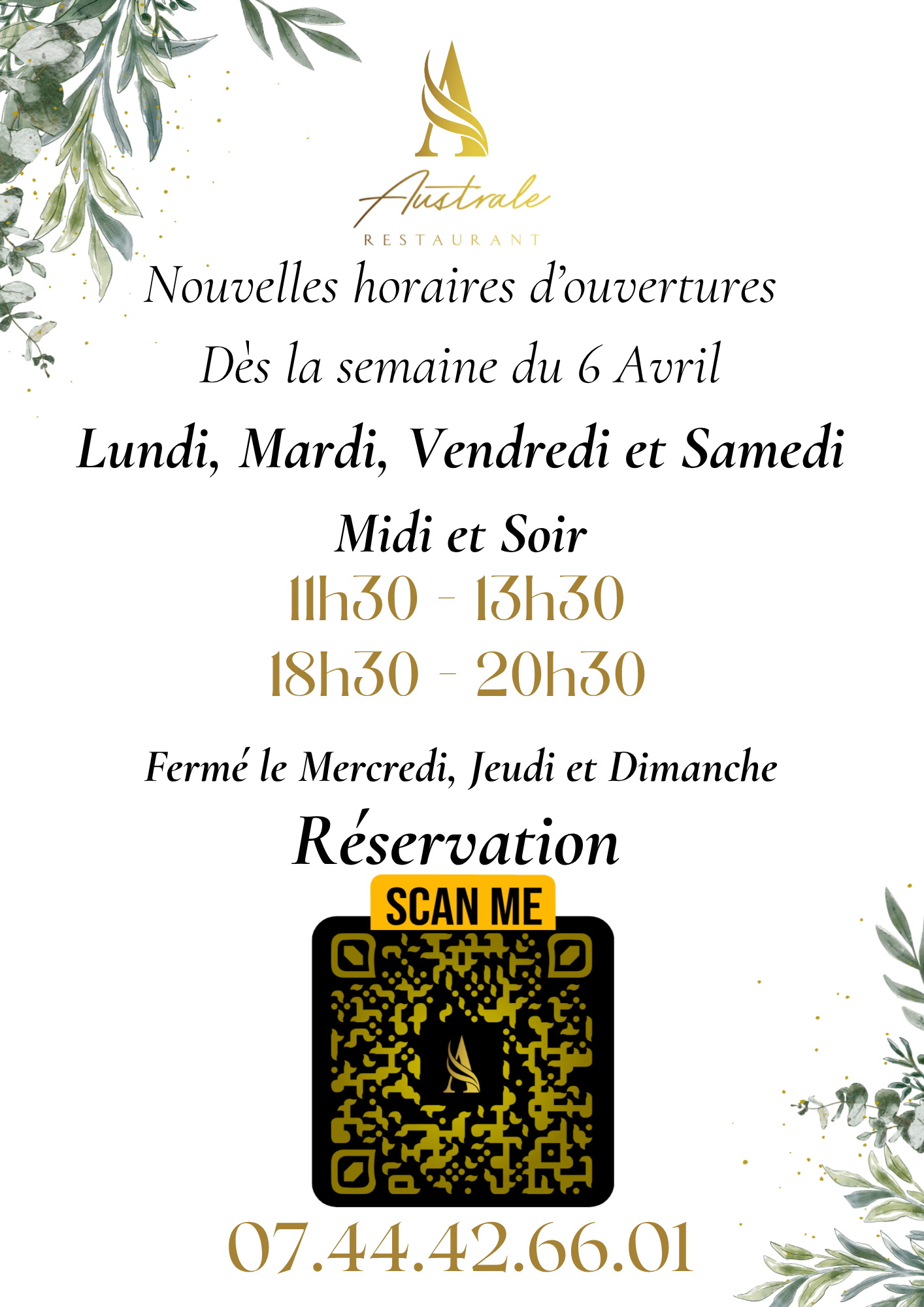 Australe
RESTAURANT

Nouvelles horaires d'ouvertures

Dès la semaine du 6 Avril

Lundi, Mardi, Vendredi et Samedi

Midi et Soir
11h30 - 13h30
18h30 - 20h30

Fermé le Mercredi, Jeudi et Dimanche

Réservation

SCAN ME

07.44.42.66.01